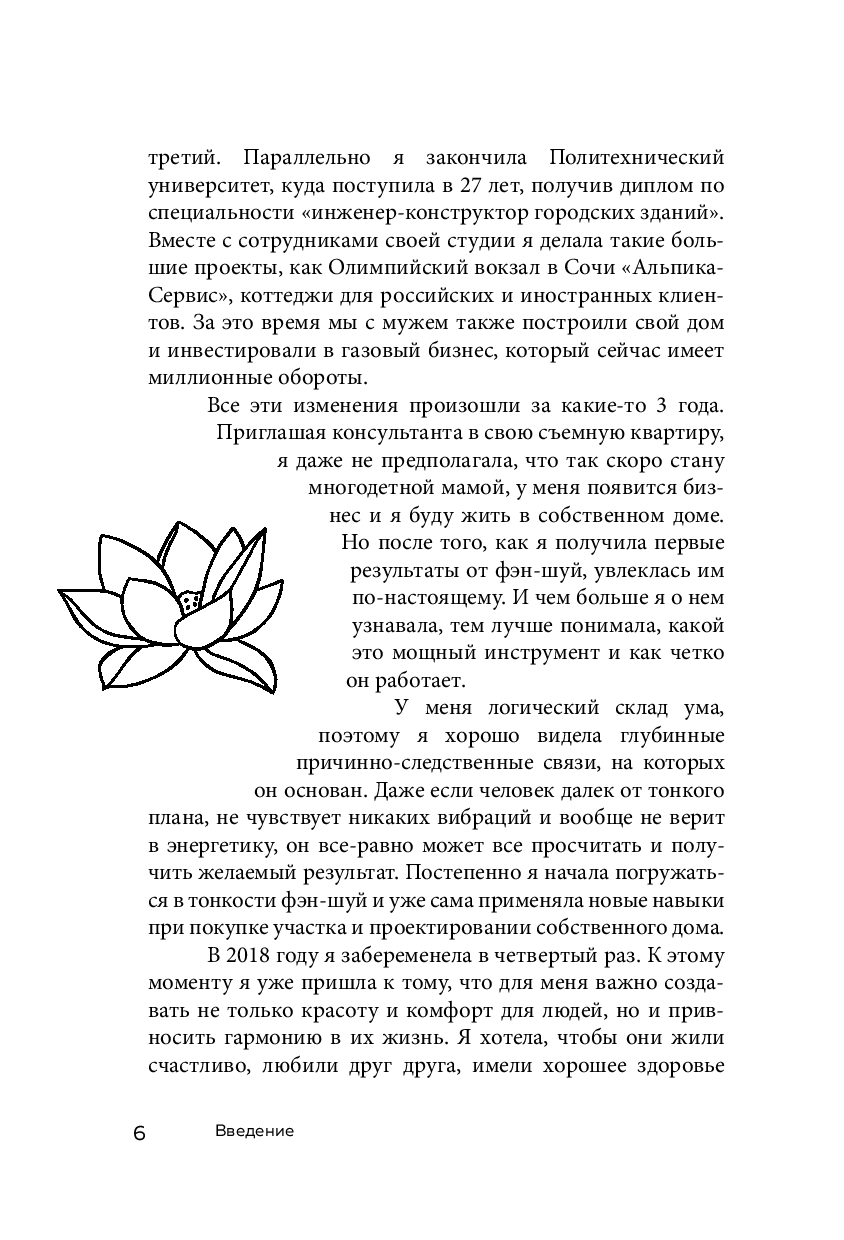 третий. Параллельно я закончила Политехнический университет, куда поступила в 27 лет, получив диплом по специальности «инженер-конструктор городских зданий». Вместе с сотрудниками своей студии я делала такие большие проекты, как Олимпийский вокзал в Сочи «Альпика-Сервис», коттеджи для российских и иностранных клиентов. За это время мы с мужем также построили свой дом и инвестировали в газовый бизнес, который сейчас имеет миллионные обороты.

Все эти изменения произошли за какие-то 3 года. Приглашая консультанта в свою съемную квартиру, я даже не предполагала, что так скоро стану многодетной мамой, у меня появится бизнес и я буду жить в собственном доме. Но после того, как я получила первые результаты от фэн-шуй, увлеклась им по-настоящему. И чем больше я о нем узнавала, тем лучше понимала, какой это мощный инструмент и как четко он работает.

У меня логический склад ума, поэтому я хорошо видела глубинные причинно-следственные связи, на которых он основан. Даже если человек далек от тонкого плана, не чувствует никаких вибраций и вообще не верит в энергетику, он все-равно может все просчитать и получить желаемый результат. Постепенно я начала погружаться в тонкости фэн-шуй и уже сама применяла новые навыки при покупке участка и проектировании собственного дома.

В 2018 году я забеременела в четвертый раз. К этому моменту я уже пришла к тому, что для меня важно создавать не только красоту и комфорт для людей, но и привносить гармонию в их жизнь. Я хотела, чтобы они жили счастливо, любили друг друга, имели хорошее здоровье

6 Введение